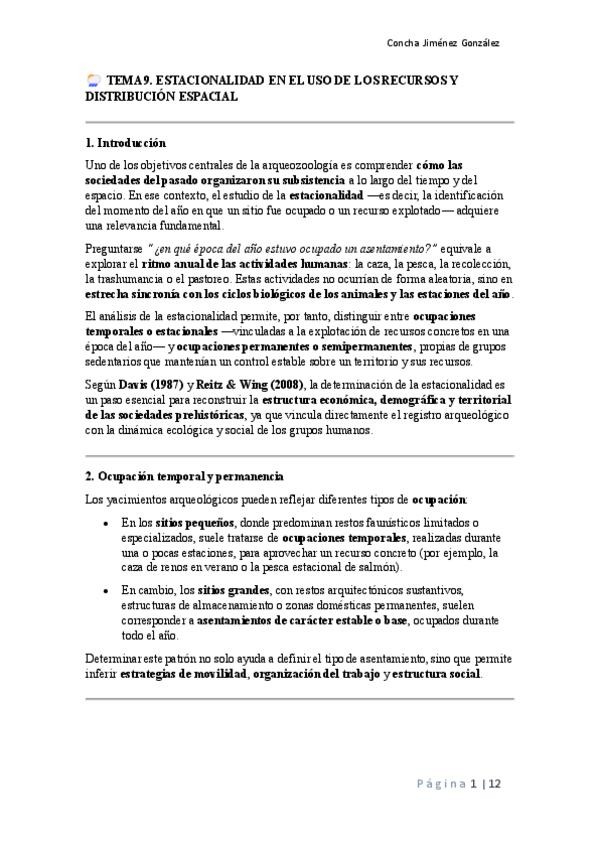 Concha Jiménez González

TEMA 9. ESTACIONALIDAD EN EL USO DE LOS RECURSOS Y DISTRIBUCIÓN ESPACIAL

1. Introducción

Uno de los objetivos centrales de la arqueozoología es comprender cómo las sociedades del pasado organizaron su subsistencia a lo largo del tiempo y del espacio. En ese contexto, el estudio de la estacionalidad —es decir, la identificación del momento del año en que un sitio fue ocupado o un recurso explotado— adquiere una relevancia fundamental.

Preguntarse "¿en qué época del año estuvo ocupado un asentamiento?" equivale a explorar el ritmo anual de las actividades humanas: la caza, la pesca, la recolección, la trashumancia o el pastoreo. Estas actividades no ocurrían de forma aleatoria, sino en estrecha sincronía con los ciclos biológicos de los animales y las estaciones del año.

El análisis de la estacionalidad permite, por tanto, distinguir entre ocupaciones temporales o estacionales —vinculadas a la explotación de recursos concretos en una época del año— y ocupaciones permanentes o semipermanentes, propias de grupos sedentarios que mantenían un control estable sobre un territorio y sus recursos.

Según Davis (1987) y Reitz & Wing (2008), la determinación de la estacionalidad es un paso esencial para reconstruir la estructura económica, demográfica y territorial de las sociedades prehistóricas, ya que vincula directamente el registro arqueológico con la dinámica ecológica y social de los grupos humanos.

2. Ocupación temporal y permanencia

Los yacimientos arqueológicos pueden reflejar diferentes tipos de ocupación:

• En los sitios pequeños, donde predominan restos faunísticos limitados o especializados, suele tratarse de ocupaciones temporales, realizadas durante una o pocas estaciones, para aprovechar un recurso concreto (por ejemplo, la caza de renos en verano o la pesca estacional de salmón).

• En cambio, los sitios grandes, con restos arquitectónicos sustantivos, estructuras de almacenamiento o zonas domésticas permanentes, suelen corresponder a asentamientos de carácter estable o base, ocupados durante todo el año.

Determinar este patrón no solo ayuda a definir el tipo de asentamiento, sino que permite inferir estrategias de movilidad, organización del trabajo y estructura social.

Página 1 | 12